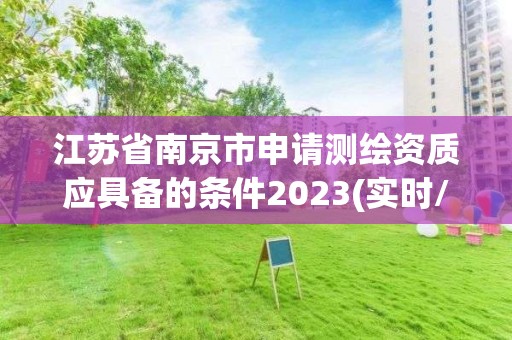 江苏省南京市申请测绘资质应具备的条件2023(实时/